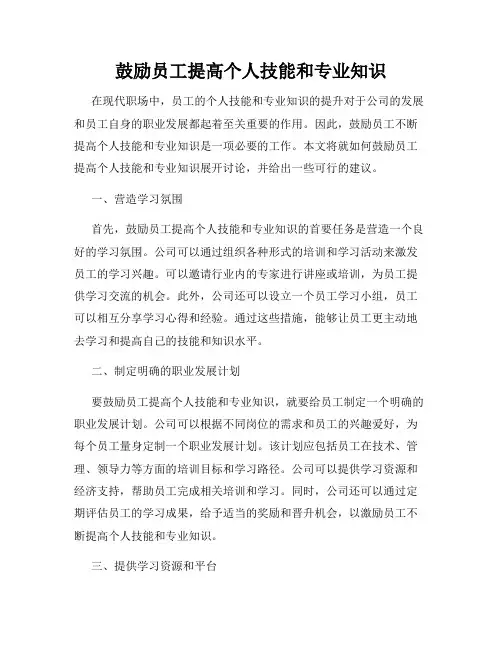 鼓励员工提高个人技能和专业知识

在现代职场中，员工的个人技能和专业知识的提升对于公司的发展和员工自身的职业发展都起着至关重要的作用。因此，鼓励员工不断提高个人技能和专业知识是一项必要的工作。本文将就如何鼓励员工提高个人技能和专业知识展开讨论，并给出一些可行的建议。

一、营造学习氛围

首先，鼓励员工提高个人技能和专业知识的首要任务是营造一个良好的学习氛围。公司可以通过组织各种形式的培训和学习活动来激发员工的学习兴趣。可以邀请行业内的专家进行讲座或培训，为员工提供学习交流的机会。此外，公司还可以设立一个员工学习小组，员工可以相互分享学习心得和经验。通过这些措施，能够让员工更主动地去学习和提高自己的技能和知识水平。

二、制定明确的职业发展计划

要鼓励员工提高个人技能和专业知识，就要给员工制定一个明确的职业发展计划。公司可以根据不同岗位的需求和员工的兴趣爱好，为每个员工量身定制一个职业发展计划。该计划应包括员工在技术、管理、领导力等方面的培训目标和学习路径。公司可以提供学习资源和经济支持，帮助员工完成相关培训和学习。同时，公司还可以通过定期评估员工的学习成果，给予适当的奖励和晋升机会，以激励员工不断提高个人技能和专业知识。

三、提供学习资源和平台